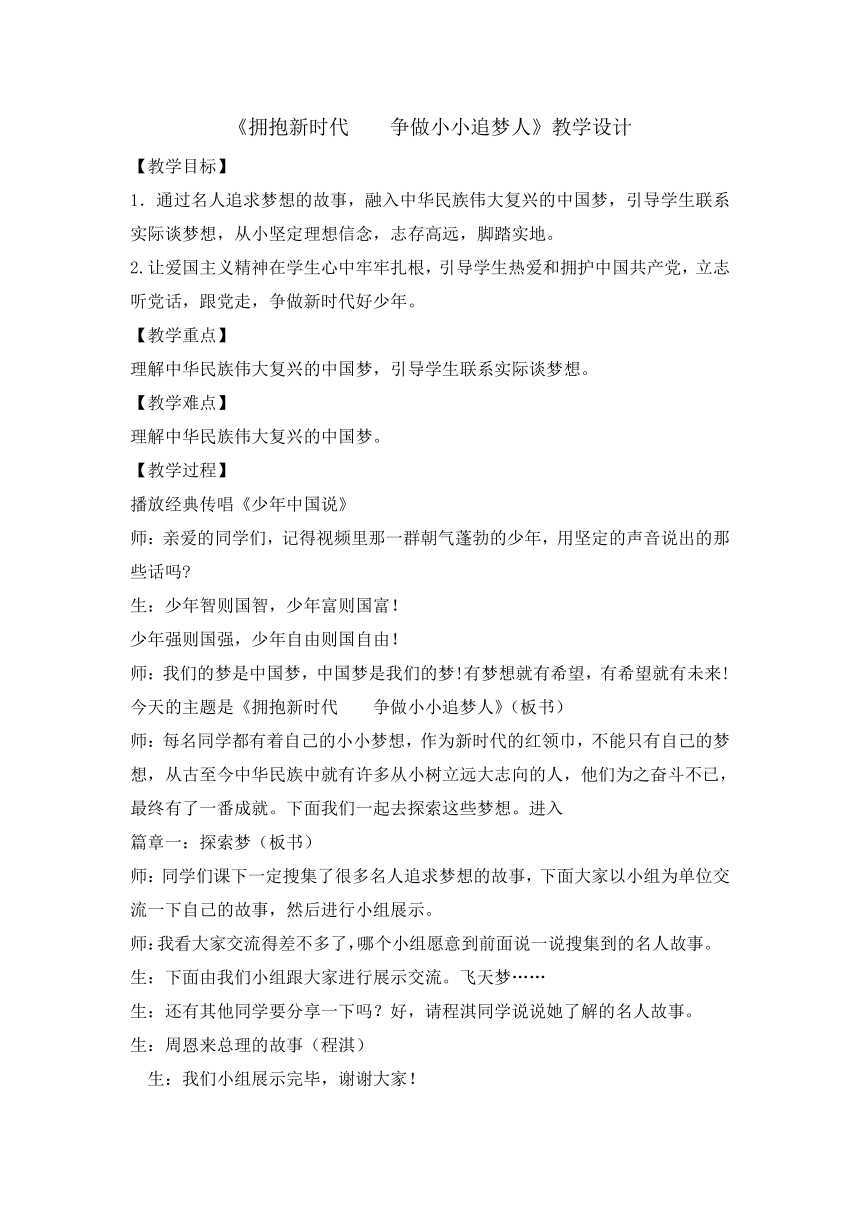 《拥抱新时代　　争做小小追梦人》教学设计

【教学目标】

1．通过名人追求梦想的故事，融入中华民族伟大复兴的中国梦，引导学生联系实际谈梦想，从小坚定理想信念，志存高远，脚踏实地。

2.让爱国主义精神在学生心中牢牢扎根，引导学生热爱和拥护中国共产党，立志听党话，跟党走，争做新时代好少年。

【教学重点】

理解中华民族伟大复兴的中国梦，引导学生联系实际谈梦想。

【教学难点】

理解中华民族伟大复兴的中国梦。

【教学过程】

播放经典传唱《少年中国说》

师：亲爱的同学们，记得视频里那一群朝气蓬勃的少年，用坚定的声音说出的那些话吗?

生：少年智则国智，少年富则国富！

少年强则国强，少年自由则国自由！

师：我们的梦是中国梦，中国梦是我们的梦!有梦想就有希望，有希望就有未来!今天的主题是《拥抱新时代　　争做小小追梦人》(板书)

师：每名同学都有着自己的小小梦想，作为新时代的红领巾，不能只有自己的梦想，从古至今中华民族中就有许多从小树立远大志向的人，他们为之奋斗不已，最终有了一番成就。下面我们一起去探索这些梦想。进入

篇章一：探索梦（板书）

师：同学们课下一定搜集了很多名人追求梦想的故事，下面大家以小组为单位交流一下自己的故事，然后进行小组展示。

师:我看大家交流得差不多了，哪个小组愿意到前面说一说搜集到的名人故事。

生：下面由我们小组跟大家进行展示交流。飞天梦……

生：还有其他同学要分享一下吗？好，请程淇同学说说她了解的名人故事。

生：周恩来总理的故事（程淇）

生：我们小组展示完毕，谢谢大家！